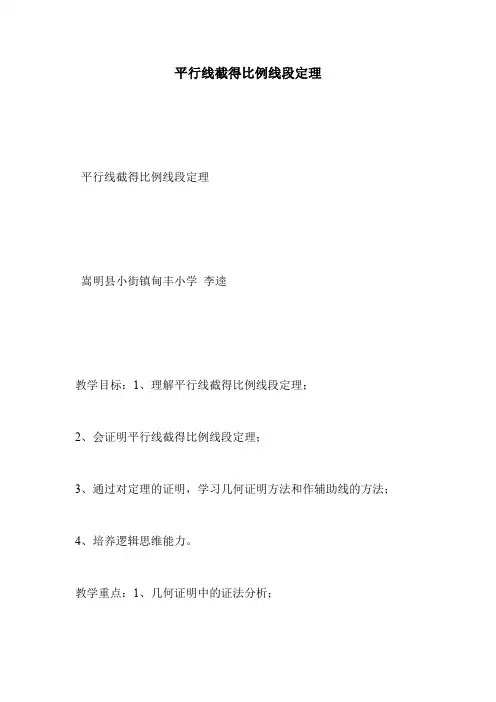 平行线截得比例线段定理

平行线截得比例线段定理

嵩明县小街镇甸丰小学 李逵

教学目标：1、理解平行线截得比例线段定理；

2、会证明平行线截得比例线段定理；

3、通过对定理的证明，学习几何证明方法和作辅助线的方法；

4、培养逻辑思维能力。

教学重点：1、几何证明中的证法分析；